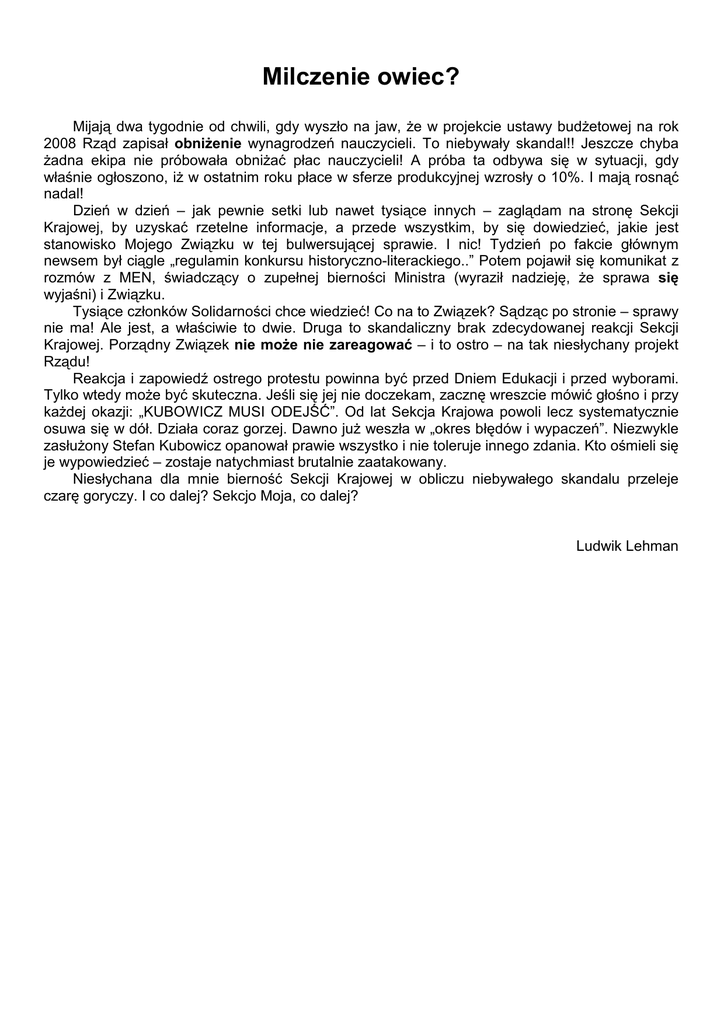 Milczenie owiec?

Mijają dwa tygodnie od chwili, gdy wyszło na jaw, że w projekcie ustawy budżetowej na rok 2008 Rząd zapisał obniżenie wynagrodzeń nauczycieli. To niebywały skandal!! Jeszcze chyba żadna ekipa nie próbowała obniżać płac nauczycieli! A próba ta odbywa się w sytuacji, gdy właśnie ogłoszono, iż w ostatnim roku płace w sferze produkcyjnej wzrosły o 10%. I mają rosnąć nadal!

Dzień w dzień – jak pewnie setki lub nawet tysiące innych – zaglądam na stronę Sekcji Krajowej, by uzyskać rzetelne informacje, a przede wszystkim, by się dowiedzieć, jakie jest stanowisko Mojego Związku w tej bulwersującej sprawie. I nic! Tydzień po fakcie głównym newsem był ciągle „regulamin konkursu historyczno-literackiego..” Potem pojawił się komunikat z rozmów z MEN, świadczący o zupełnej bierności Ministra (wyraził nadzieję, że sprawa się wyjaśni) i Związku.

Tysiące członków Solidarności chce wiedzieć! Co na to Związek? Sądząc po stronie – sprawy nie ma! Ale jest, a właściwie to dwie. Druga to skandaliczny brak zdecydowanej reakcji Sekcji Krajowej. Porządny Związek nie może nie zareagować – i to ostro – na tak niesłychany projekt Rządu!

Reakcja i zapowiedź ostrego protestu powinna być przed Dniem Edukacji i przed wyborami. Tylko wtedy może być skuteczna. Jeśli się jej nie doczekam, zacznę wreszcie mówić głośno i przy każdej okazji: „KUBOWICZ MUSI ODEJŚĆ”. Od lat Sekcja Krajowa powoli lecz systematycznie osuwa się w dół. Działa coraz gorzej. Dawno już weszła w „okres błędów i wypaczeń”. Niezwykle zasłużony Stefan Kubowicz opanował prawie wszystko i nie toleruje innego zdania. Kto ośmieli się je wypowiedzieć – zostaje natychmiast brutalnie zaatakowany.

Niesłychana dla mnie bierność Sekcji Krajowej w obliczu niebywałego skandalu przeleje czarę goryczy. I co dalej? Sekcjo Moja, co dalej?

Ludwik Lehman